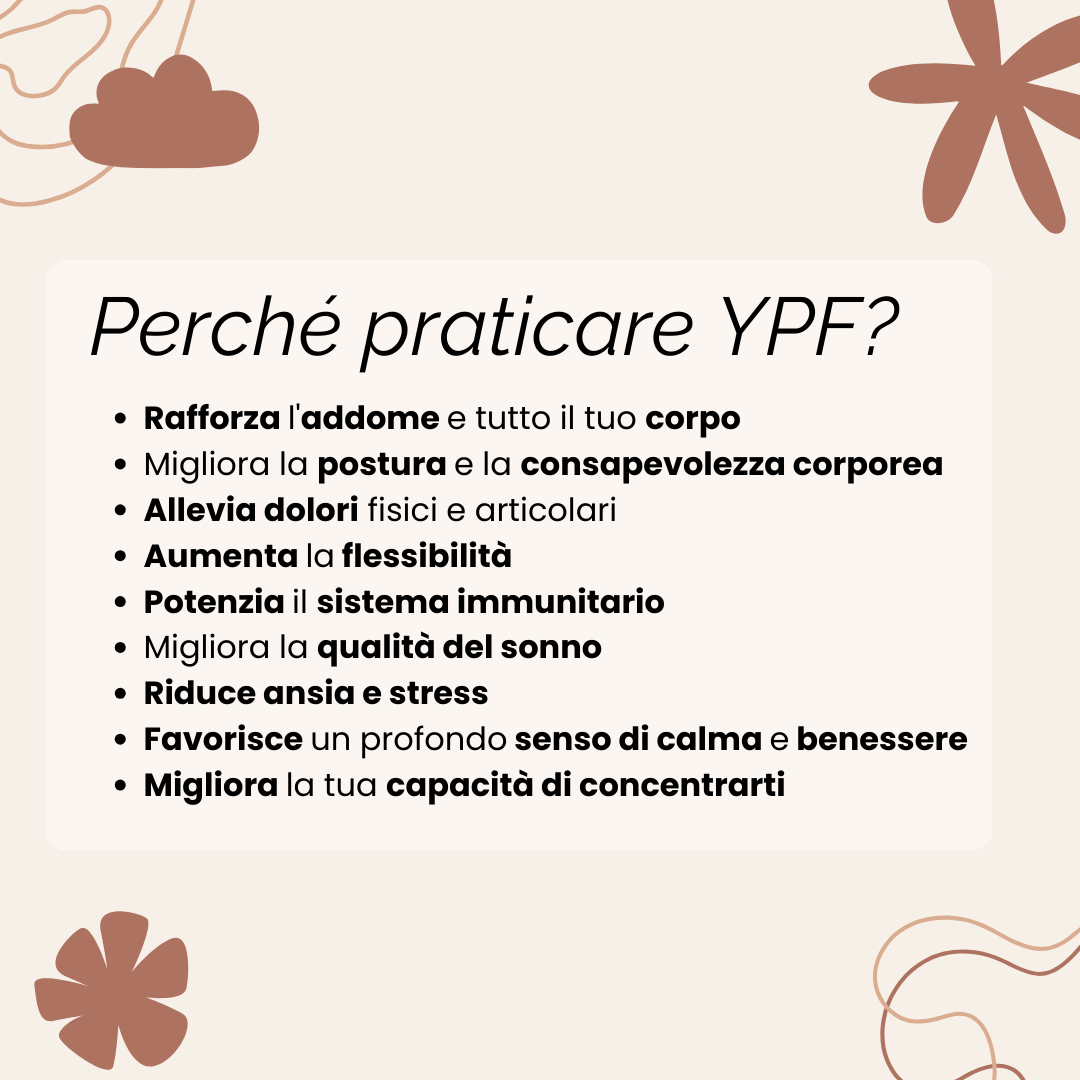 Perché praticare YPF?

- Rafforza l'addome e tutto il tuo corpo
- Migliora la postura e la consapevolezza corporea
- Allevia dolori fisici e articolari
- Aumenta la flessibilità
- Potenzia il sistema immunitario
- Migliora la qualità del sonno
- Riduce ansia e stress
- Favorisce un profondo senso di calma e benessere
- Migliora la tua capacità di concentrarti